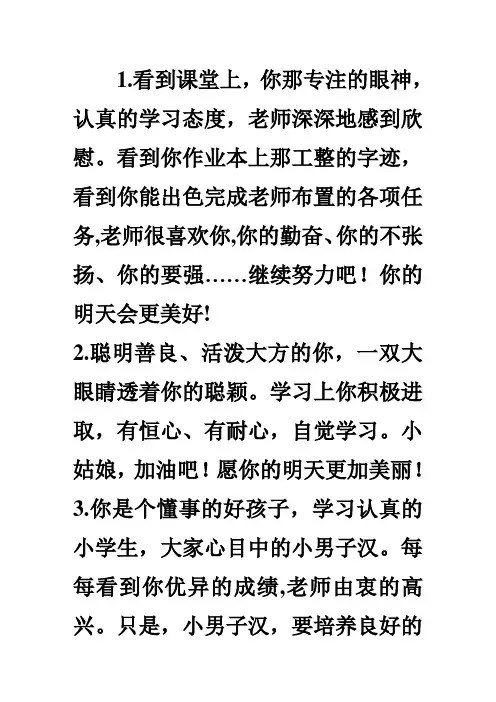 1.看到课堂上，你那专注的眼神，认真的学习态度，老师深深地感到欣慰。看到你作业本上那工整的字迹，看到你能出色完成老师布置的各项任务,老师很喜欢你,你的勤奋、你的不张扬、你的要强……继续努力吧！你的明天会更美好!

2.聪明善良、活泼大方的你，一双大眼睛透着你的聪颖。学习上你积极进取，有恒心、有耐心，自觉学习。小姑娘，加油吧！愿你的明天更加美丽！

3.你是个懂事的好孩子，学习认真的小学生，大家心目中的小男子汉。每每看到你优异的成绩,老师由衷的高兴。只是，小男子汉，要培养良好的